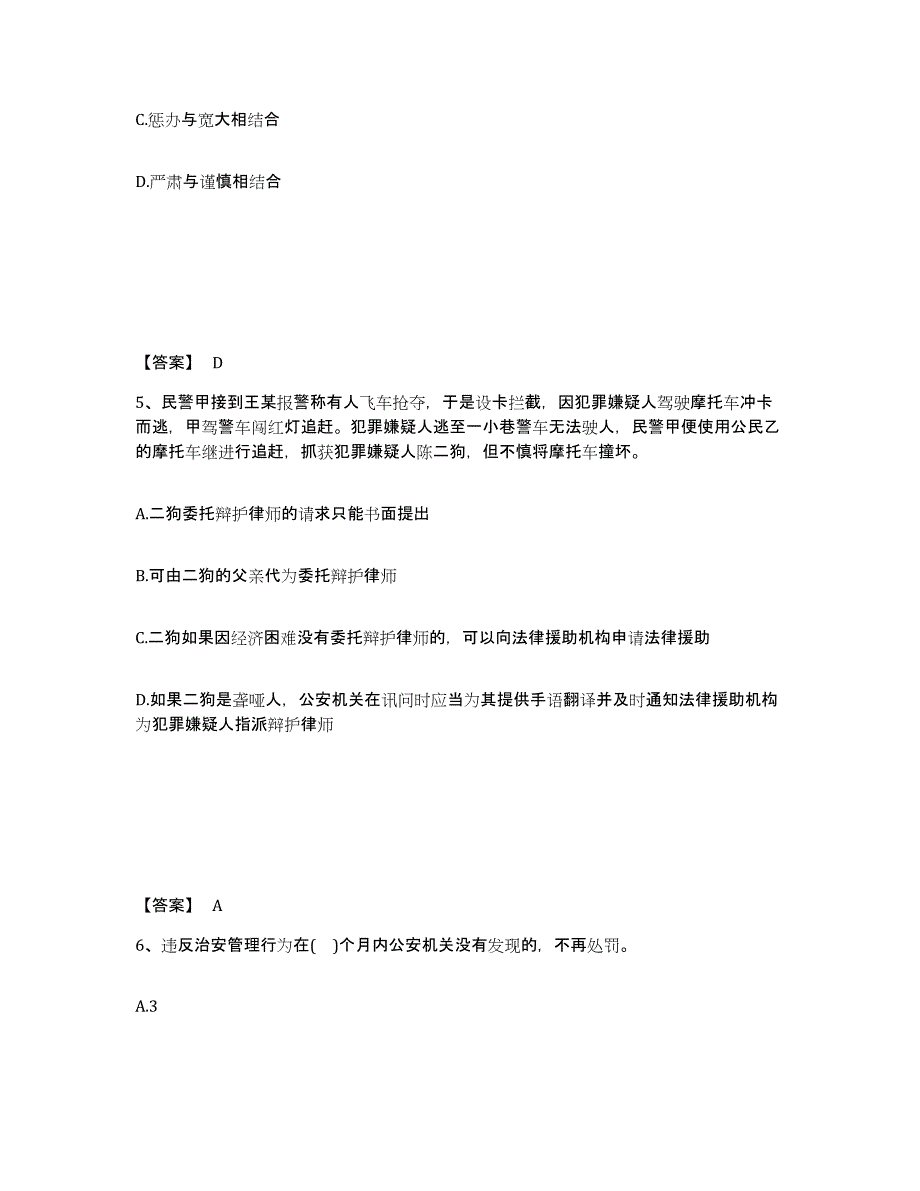 C.惩办与宽大相结合

D.严肃与谨慎相结合

【答案】 D

5、民警甲接到王某报警称有人飞车抢夺，于是设卡拦截，因犯罪嫌疑人驾驶摩托车冲卡而逃，甲驾警车闯红灯追赶。犯罪嫌疑人逃至一小巷警车无法驶人，民警甲便使用公民乙的摩托车继进行追赶，抓获犯罪嫌疑人陈二狗，但不慎将摩托车撞坏。

A.二狗委托辩护律师的请求只能书面提出

B.可由二狗的父亲代为委托辩护律师

C.二狗如果因经济困难没有委托辩护律师的，可以向法律援助机构申请法律援助

D.如果二狗是聋哑人，公安机关在讯问时应当为其提供手语翻译并及时通知法律援助机构为犯罪嫌疑人指派辩护律师

【答案】 A

6、违反治安管理行为在( )个月内公安机关没有发现的，不再处罚。

A.3